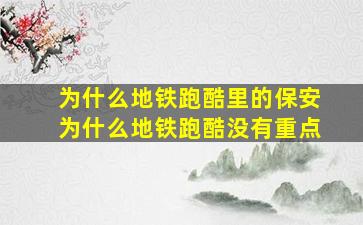 为什么地铁跑酷里的保安
为什么地铁跑酷没有重点